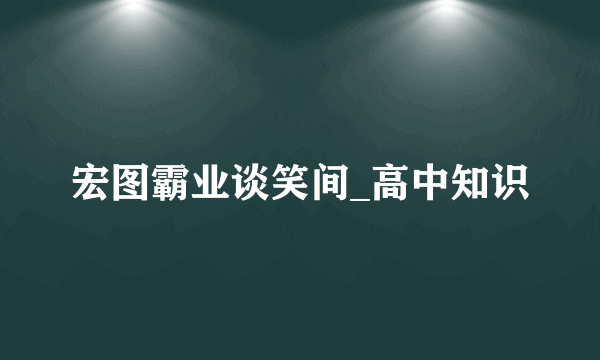 宏图霸业谈笑间_高中知识